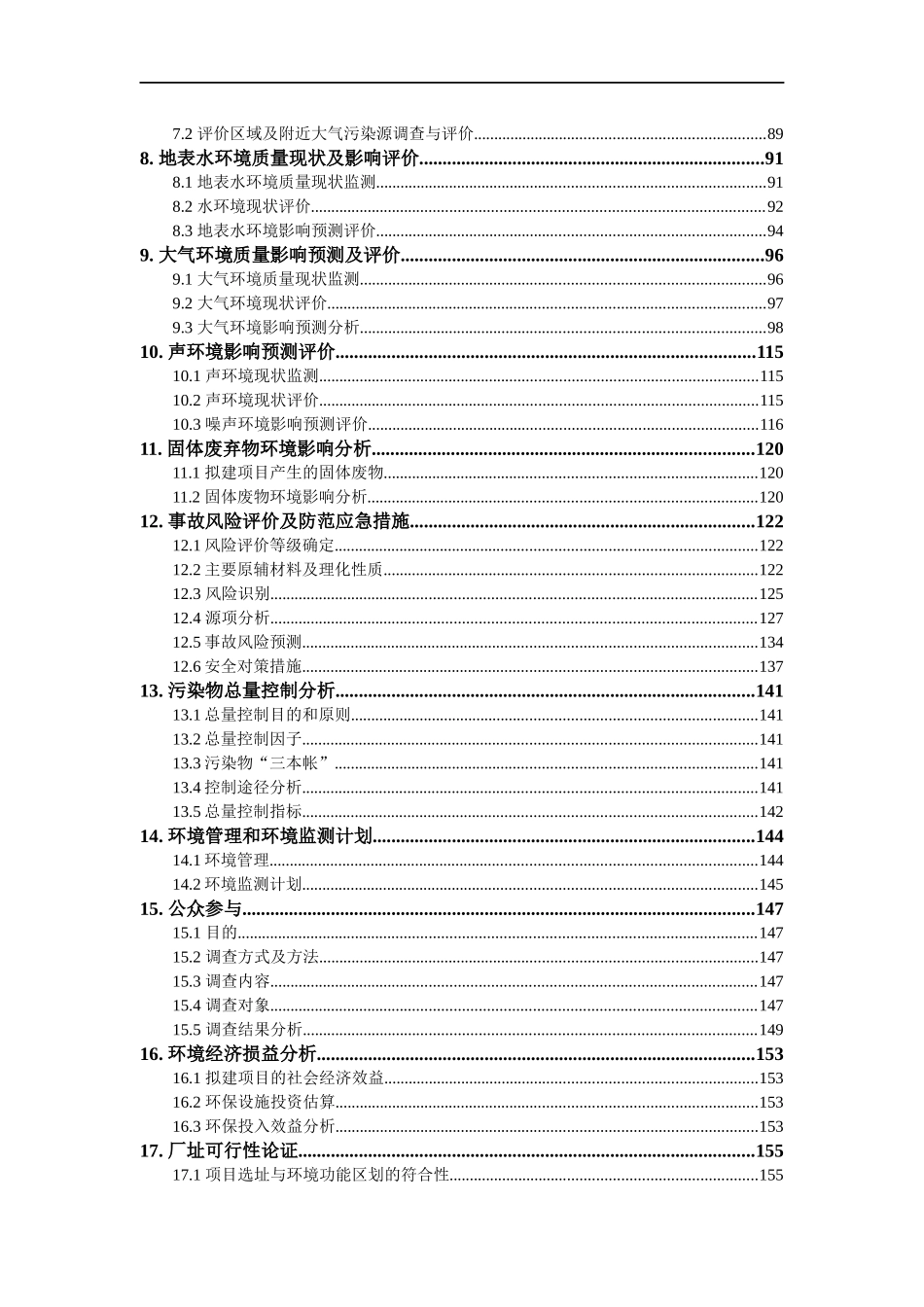 7.2 评价区域及附近大气污染源调查与评价......89

8. 地表水环境质量现状及影响评价......91

8.1 地表水环境质量现状监测......91

8.2 水环境现状评价......92

8.3 地表水环境影响预测评价......94

9. 大气环境质量影响预测及评价......96

9.1 大气环境质量现状监测......96

9.2 大气环境现状评价......97

9.3 大气环境影响预测分析......98

10. 声环境影响预测评价......115

10.1 声环境现状监测......115

10.2 声环境现状评价......115

10.3 噪声环境影响预测评价......116

11. 固体废弃物环境影响分析......120

11.1 拟建项目产生的固体废物......120

11.2 固体废物环境影响分析......120

12. 事故风险评价及防范应急措施......122

12.1 风险评价等级确定......122

12.2 主要原辅材料及理化性质......122

12.3 风险识别......125

12.4 源项分析......127

12.5 事故风险预测......134

12.6 安全对策措施......137

13. 污染物总量控制分析......141

13.1 总量控制目的和原则......141

13.2 总量控制因子......141

13.3 污染物“三本帐”......141

13.4 控制途径分析......141

13.5 总量控制指标......142

14. 环境管理和环境监测计划......144

14.1 环境管理......144

14.2 环境监测计划......145

15. 公众参与......147

15.1 目的......147

15.2 调查方式及方法......147

15.3 调查内容......147

15.4 调查对象......147

15.5 调查结果分析......149

16. 环境经济损益分析......153

16.1 拟建项目的社会经济效益......153

16.2 环保设施投资估算......153

16.3 环保投入效益分析......153

17. 厂址可行性论证......155

17.1 项目选址与环境功能区划的符合性......155